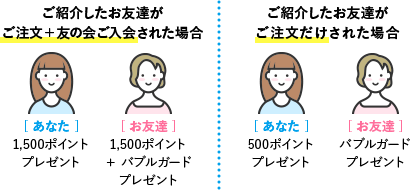 ご紹介したお友達が
ご注文＋友の会ご入会された場合

［ あなた ］
1,500ポイント
プレゼント

［ お友達 ］
1,500ポイント
＋ バブルガード
プレゼント

ご紹介したお友達が
ご注文だけされた場合

［ あなた ］
500ポイント
プレゼント

［ お友達 ］
バブルガード
プレゼント